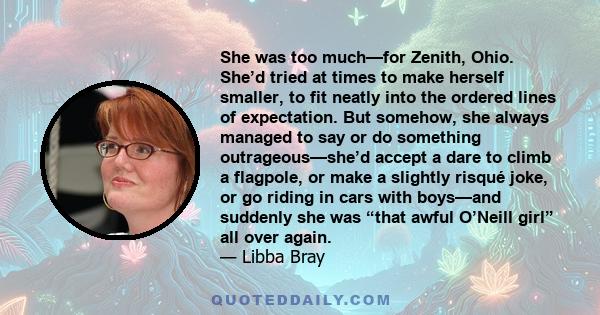 She was too much—for Zenith, Ohio. She'd tried at times to make herself smaller, to fit neatly into the ordered lines of expectation. But somehow, she always managed to say or do something outrageous—she'd accept a dare to climb a flagpole, or make a slightly risqué joke, or go riding in cars with boys—and suddenly she was "that awful O'Neill girl" all over again.
— Libba Bray

QUOTEDDAILY.COM